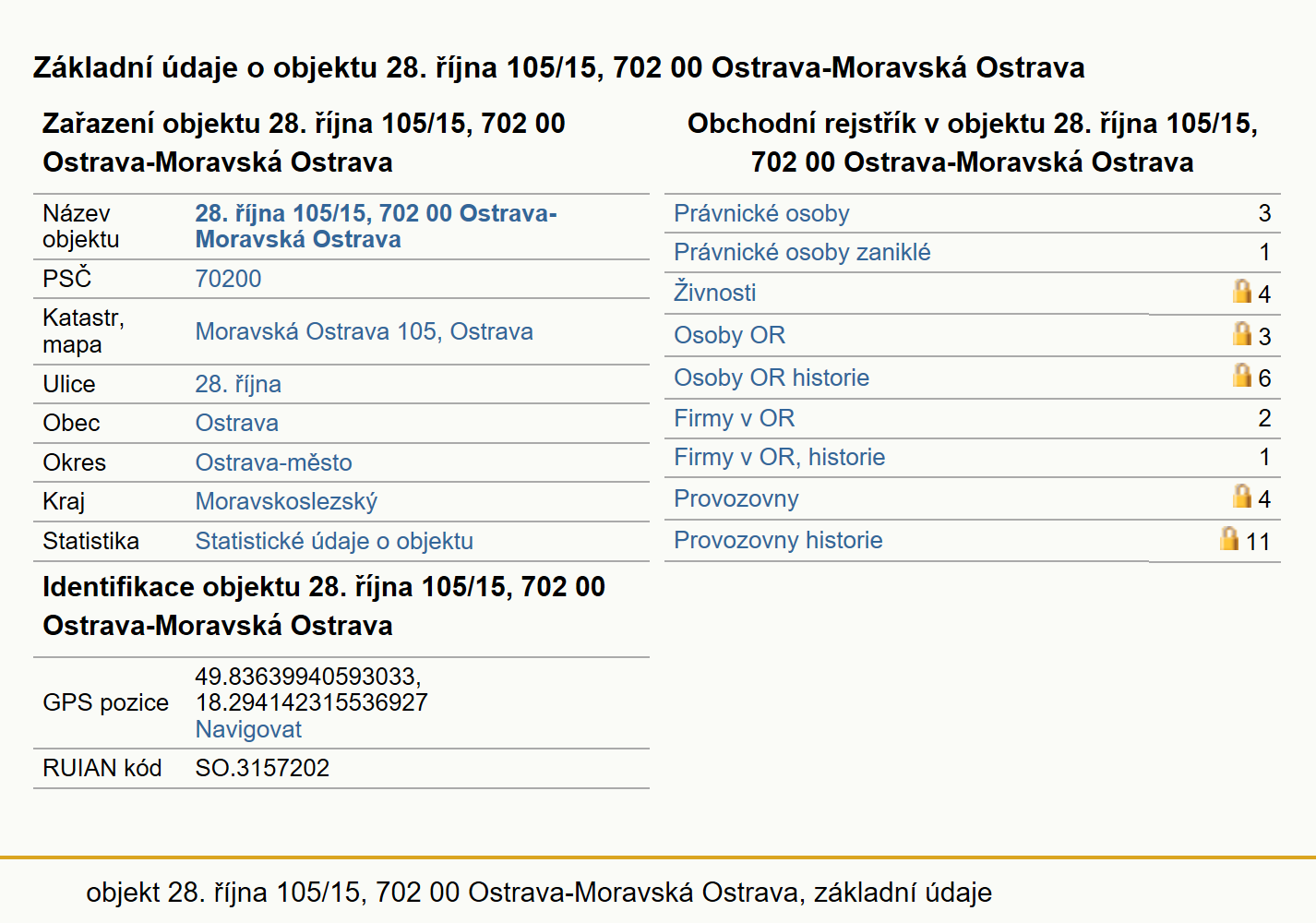 Základní údaje o objektu 28. října 105/15, 702 00 Ostrava-Moravská Ostrava

Zařazení objektu 28. října 105/15, 702 00 Ostrava-Moravská Ostrava

| | |
|---|---|
| Název objektu | 28. října 105/15, 702 00 Ostrava-Moravská Ostrava |
| PSČ | 70200 |
| Katastr, mapa | Moravská Ostrava 105, Ostrava |
| Ulice | 28. října |
| Obec | Ostrava |
| Okres | Ostrava-město |
| Kraj | Moravskoslezský |
| Statistika | Statistické údaje o objektu |

Identifikace objektu 28. října 105/15, 702 00 Ostrava-Moravská Ostrava

| | |
|---|---|
| GPS pozice | 49.83639940593033, 18.294142315536927 Navigovat |
| RUIAN kód | SO.3157202 |

Obchodní rejstřík v objektu 28. října 105/15, 702 00 Ostrava-Moravská Ostrava

| | |
|---|---|
| Právnické osoby | 3 |
| Právnické osoby zaniklé | 1 |
| Živnosti | 4 |
| Osoby OR | 3 |
| Osoby OR historie | 6 |
| Firmy v OR | 2 |
| Firmy v OR, historie | 1 |
| Provozovny | 4 |
| Provozovny historie | 11 |

objekt 28. října 105/15, 702 00 Ostrava-Moravská Ostrava, základní údaje